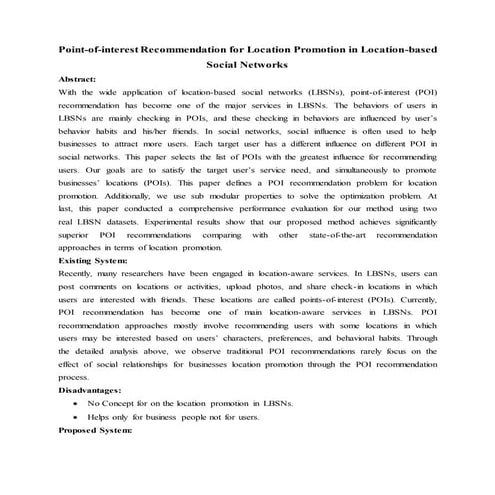 Point-of-interest Recommendation for Location Promotion in Location-based Social Networks

Abstract:

With the wide application of location-based social networks (LBSNs), point-of-interest (POI) recommendation has become one of the major services in LBSNs. The behaviors of users in LBSNs are mainly checking in POIs, and these checking in behaviors are influenced by user's behavior habits and his/her friends. In social networks, social influence is often used to help businesses to attract more users. Each target user has a different influence on different POI in social networks. This paper selects the list of POIs with the greatest influence for recommending users. Our goals are to satisfy the target user's service need, and simultaneously to promote businesses' locations (POIs). This paper defines a POI recommendation problem for location promotion. Additionally, we use sub modular properties to solve the optimization problem. At last, this paper conducted a comprehensive performance evaluation for our method using two real LBSN datasets. Experimental results show that our proposed method achieves significantly superior POI recommendations comparing with other state-of-the-art recommendation approaches in terms of location promotion.

Existing System:

Recently, many researchers have been engaged in location-aware services. In LBSNs, users can post comments on locations or activities, upload photos, and share check-in locations in which users are interested with friends. These locations are called points-of-interest (POIs). Currently, POI recommendation has become one of main location-aware services in LBSNs. POI recommendation approaches mostly involve recommending users with some locations in which users may be interested based on users' characters, preferences, and behavioral habits. Through the detailed analysis above, we observe traditional POI recommendations rarely focus on the effect of social relationships for businesses location promotion through the POI recommendation process.

Disadvantages:

• No Concept for on the location promotion in LBSNs.
• Helps only for business people not for users.

Proposed System: